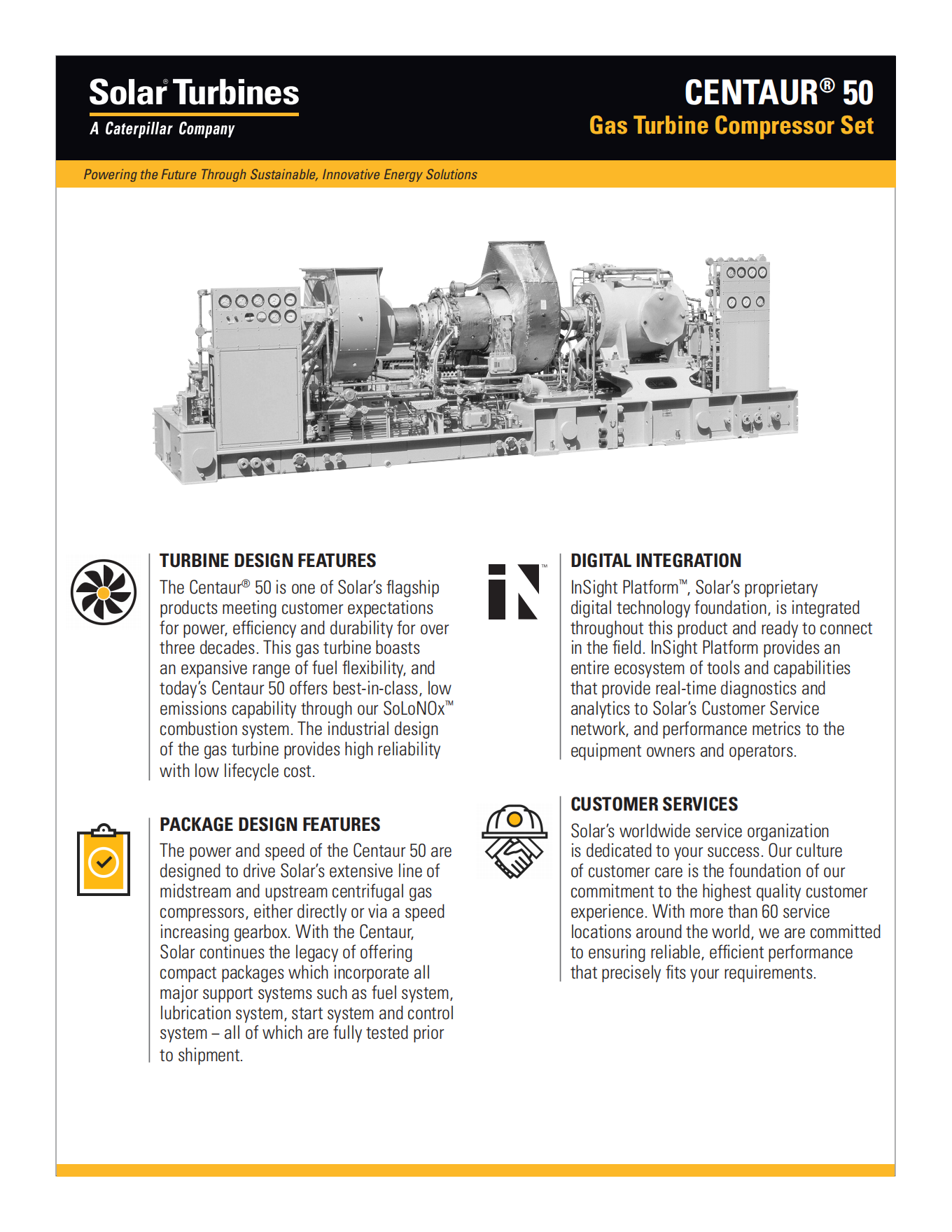 Solar® Turbines
A Caterpillar Company

CENTAUR® 50
Gas Turbine Compressor Set

Powering the Future Through Sustainable, Innovative Energy Solutions

TURBINE DESIGN FEATURES

The Centaur® 50 is one of Solar's flagship products meeting customer expectations for power, efficiency and durability for over three decades. This gas turbine boasts an expansive range of fuel flexibility, and today's Centaur 50 offers best-in-class, low emissions capability through our SoLoNOx™ combustion system. The industrial design of the gas turbine provides high reliability with low lifecycle cost.

PACKAGE DESIGN FEATURES

The power and speed of the Centaur 50 are designed to drive Solar's extensive line of midstream and upstream centrifugal gas compressors, either directly or via a speed increasing gearbox. With the Centaur, Solar continues the legacy of offering compact packages which incorporate all major support systems such as fuel system, lubrication system, start system and control system – all of which are fully tested prior to shipment.

iN™

DIGITAL INTEGRATION

InSight Platform™, Solar's proprietary digital technology foundation, is integrated throughout this product and ready to connect in the field. InSight Platform provides an entire ecosystem of tools and capabilities that provide real-time diagnostics and analytics to Solar's Customer Service network, and performance metrics to the equipment owners and operators.

CUSTOMER SERVICES

Solar's worldwide service organization is dedicated to your success. Our culture of customer care is the foundation of our commitment to the highest quality customer experience. With more than 60 service locations around the world, we are committed to ensuring reliable, efficient performance that precisely fits your requirements.